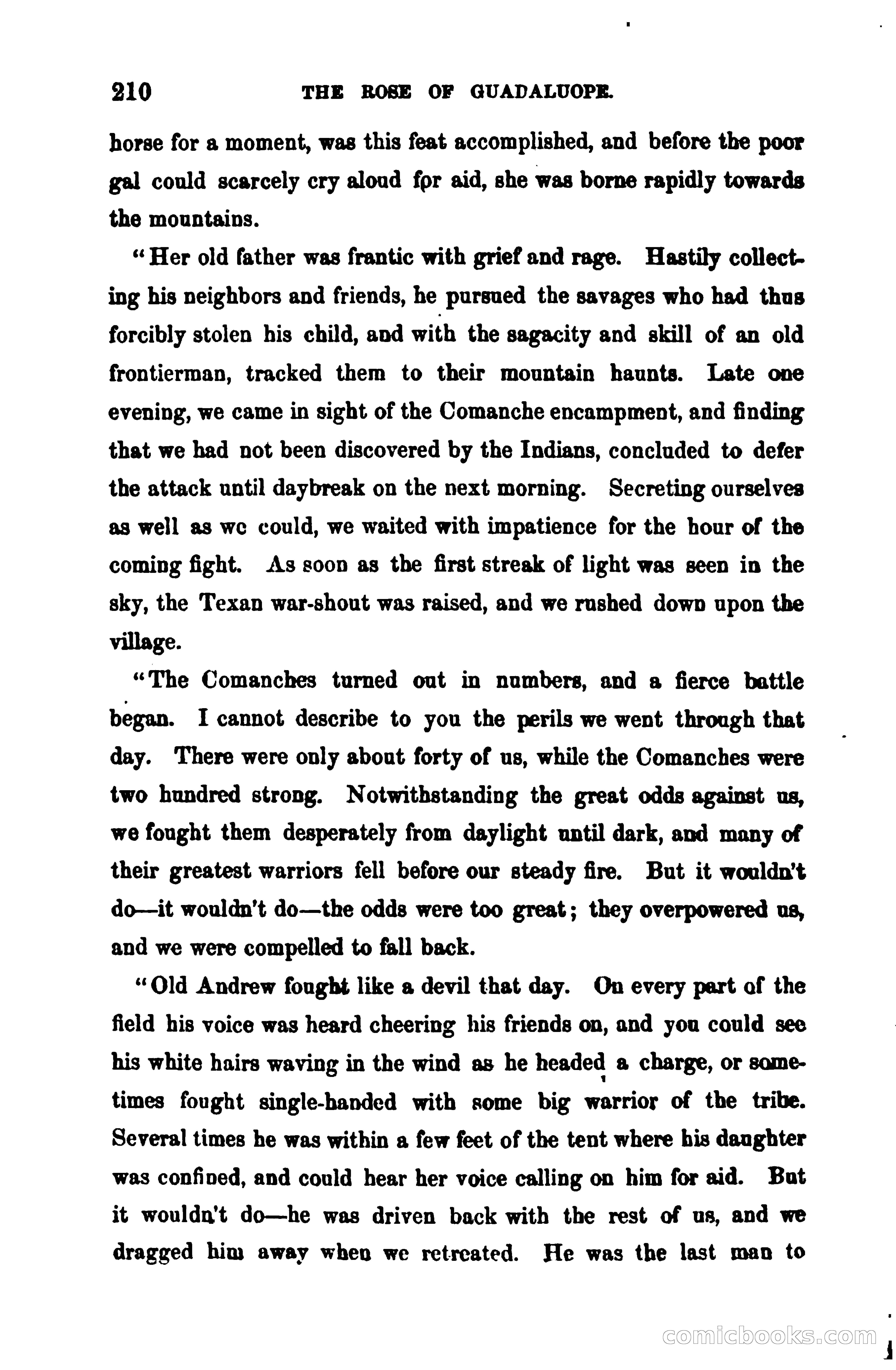 210 THE ROSE OF GUADALUOPE.

horse for a moment, was this feat accomplished, and before the poor gal could scarcely cry aloud for aid, she was borne rapidly towards the mountains.

"Her old father was frantic with grief and rage. Hastily collecting his neighbors and friends, he pursued the savages who had thus forcibly stolen his child, and with the sagacity and skill of an old frontierman, tracked them to their mountain haunts. Late one evening, we came in sight of the Comanche encampment, and finding that we had not been discovered by the Indians, concluded to defer the attack until daybreak on the next morning. Secreting ourselves as well as we could, we waited with impatience for the hour of the coming fight. As soon as the first streak of light was seen in the sky, the Texan war-shout was raised, and we rushed down upon the village.

"The Comanches turned out in numbers, and a fierce battle began. I cannot describe to you the perils we went through that day. There were only about forty of us, while the Comanches were two hundred strong. Notwithstanding the great odds against us, we fought them desperately from daylight until dark, and many of their greatest warriors fell before our steady fire. But it wouldn't do—it wouldn't do—the odds were too great; they overpowered us, and we were compelled to fall back.

"Old Andrew fought like a devil that day. On every part of the field his voice was heard cheering his friends on, and you could see his white hairs waving in the wind as he headed a charge, or sometimes fought single-handed with some big warrior of the tribe. Several times he was within a few feet of the tent where his daughter was confined, and could hear her voice calling on him for aid. But it wouldn't do—he was driven back with the rest of us, and we dragged him away when we retreated. He was the last man to

comicbooks.com